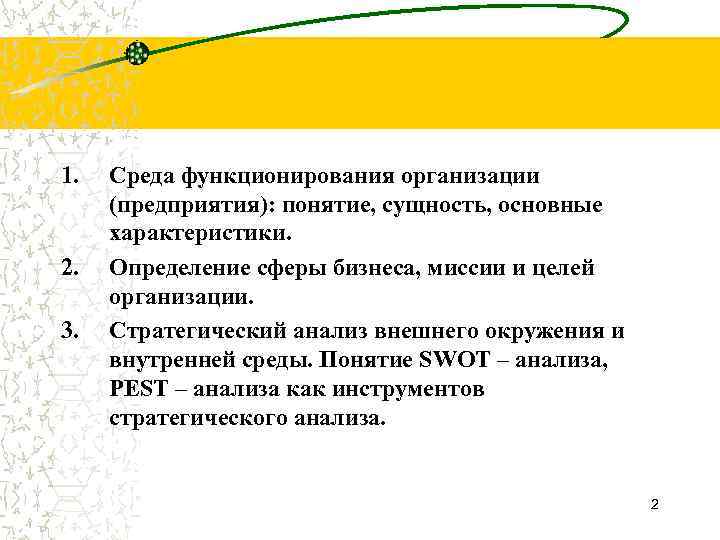 1. Среда функционирования организации (предприятия): понятие, сущность, основные характеристики.

2. Определение сферы бизнеса, миссии и целей организации.

3. Стратегический анализ внешнего окружения и внутренней среды. Понятие SWOT – анализа, PEST – анализа как инструментов стратегического анализа.

2